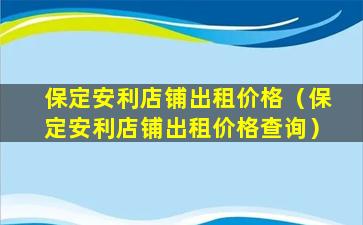 保定安利店铺出租价格（保定安利店铺出租价格查询）